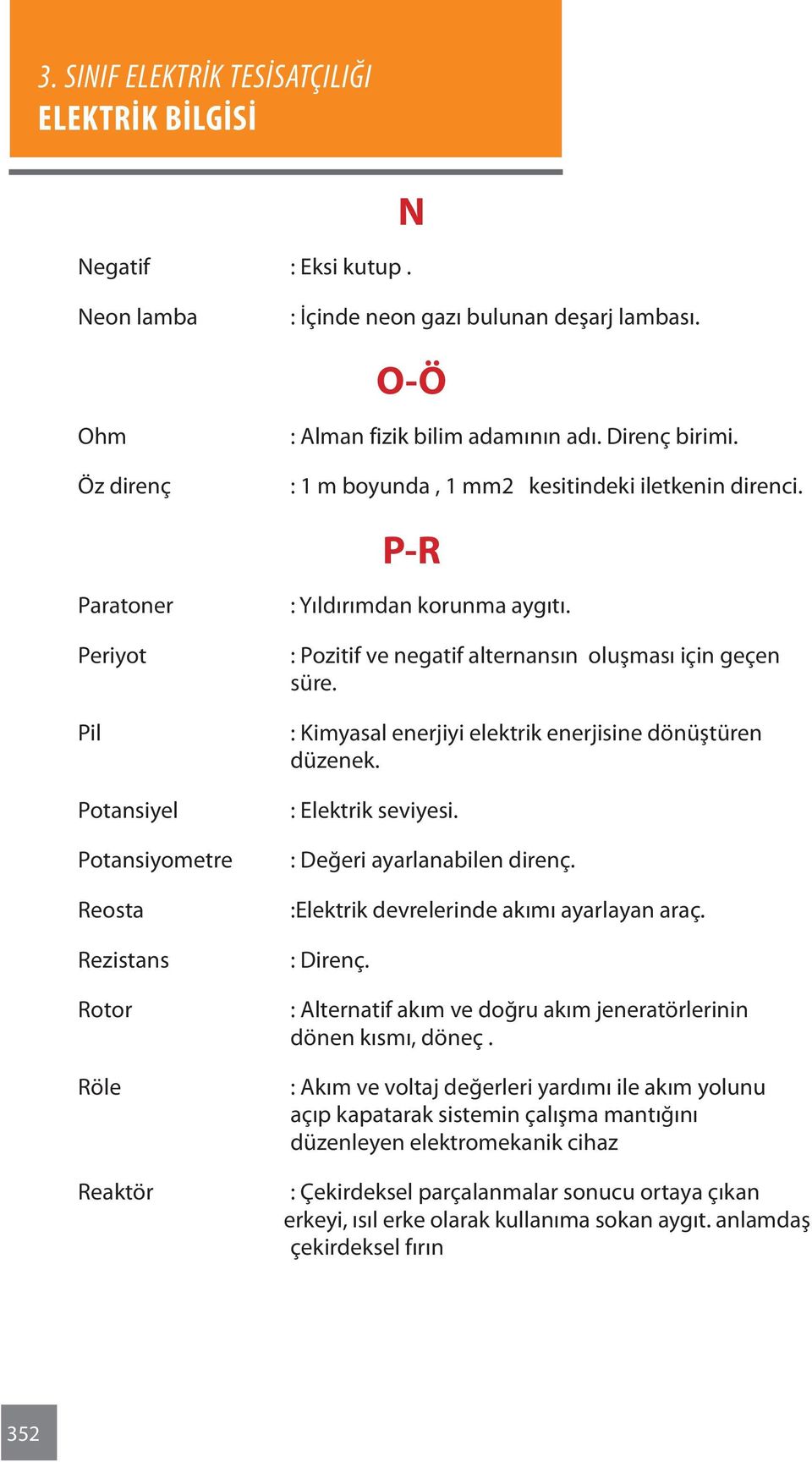 3. SINIF ELEKTRİK TESİSATÇILIĞI
ELEKTRİK BİLGİSİ

N

Negatif : Eksi kutup .

Neon lamba : İçinde neon gazı bulunan deşarj lambası.

O-Ö

Ohm : Alman fizik bilim adamının adı. Direnç birimi.

Öz direnç : 1 m boyunda , 1 mm2 kesitindeki iletkenin direnci.

P-R

Paratoner : Yıldırımdan korunma aygıtı.

Periyot : Pozitif ve negatif alternansın oluşması için geçen süre.

Pil : Kimyasal enerjiyi elektrik enerjisine dönüştüren düzenek.

Potansiyel : Elektrik seviyesi.

Potansiyometre : Değeri ayarlanabilen direnç.

Reosta :Elektrik devrelerinde akımı ayarlayan araç.

Rezistans : Direnç.

Rotor : Alternatif akım ve doğru akım jeneratörlerinin dönen kısmı, döneç .

Röle : Akım ve voltaj değerleri yardımı ile akım yolunu açıp kapatarak sistemin çalışma mantığını düzenleyen elektromekanik cihaz

Reaktör : Çekirdeksel parçalanmalar sonucu ortaya çıkan erkeyi, ısıl erke olarak kullanıma sokan aygıt. anlamdaş çekirdeksel fırın

352